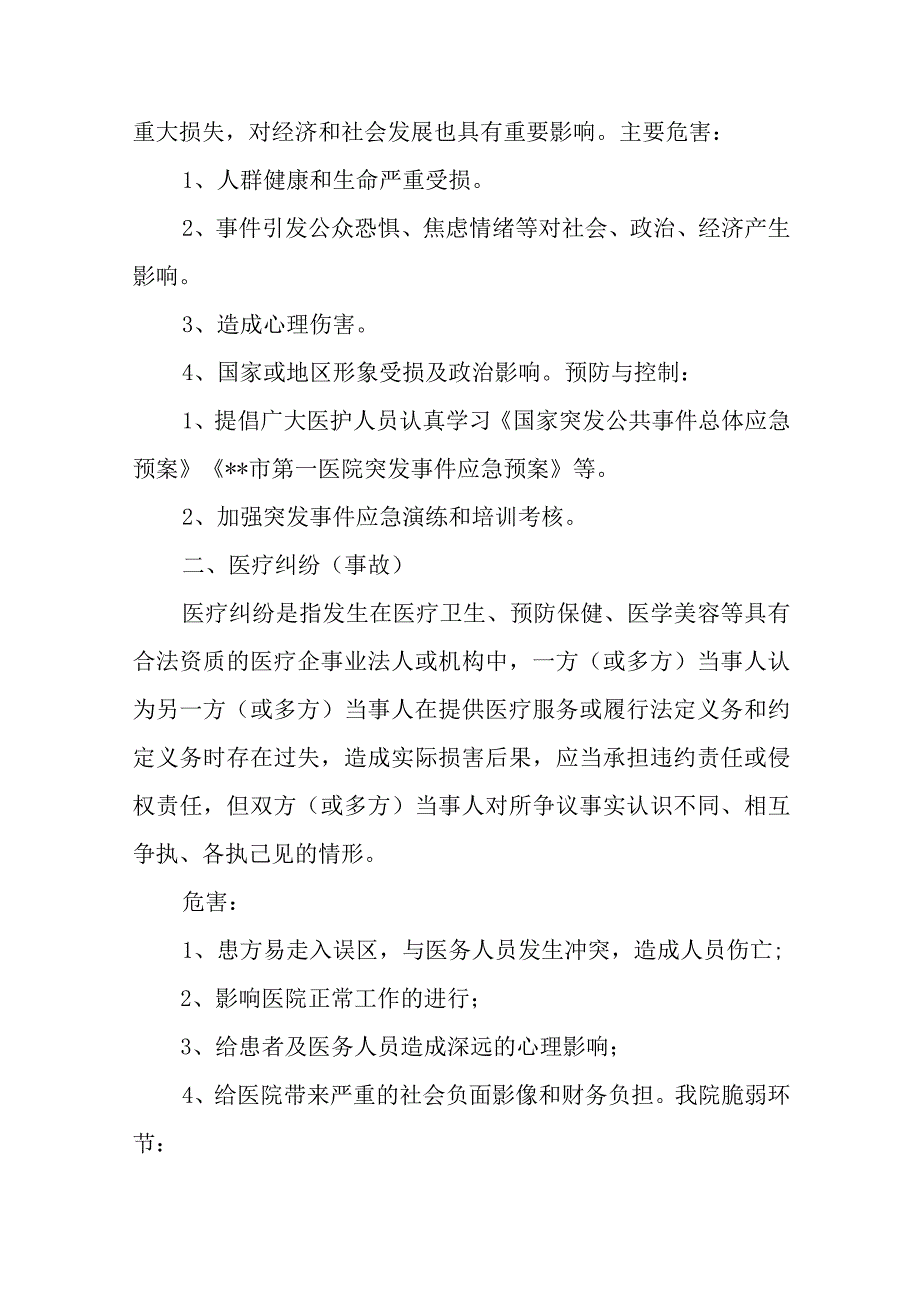 重大损失，对经济和社会发展也具有重要影响。主要危害：

1、人群健康和生命严重受损。

2、事件引发公众恐惧、焦虑情绪等对社会、政治、经济产生影响。

3、造成心理伤害。

4、国家或地区形象受损及政治影响。预防与控制：

1、提倡广大医护人员认真学习《国家突发公共事件总体应急预案》《**市第一医院突发事件应急预案》等。

2、加强突发事件应急演练和培训考核。

二、医疗纠纷（事故）

医疗纠纷是指发生在医疗卫生、预防保健、医学美容等具有合法资质的医疗企事业法人或机构中，一方（或多方）当事人认为另一方（或多方）当事人在提供医疗服务或履行法定义务和约定义务时存在过失，造成实际损害后果，应当承担违约责任或侵权责任，但双方（或多方）当事人对所争议事实认识不同、相互争执、各执己见的情形。

危害：

1、患方易走入误区，与医务人员发生冲突，造成人员伤亡；

2、影响医院正常工作的进行；

3、给患者及医务人员造成深远的心理影响；

4、给医院带来严重的社会负面影像和财务负担。我院脆弱环节：